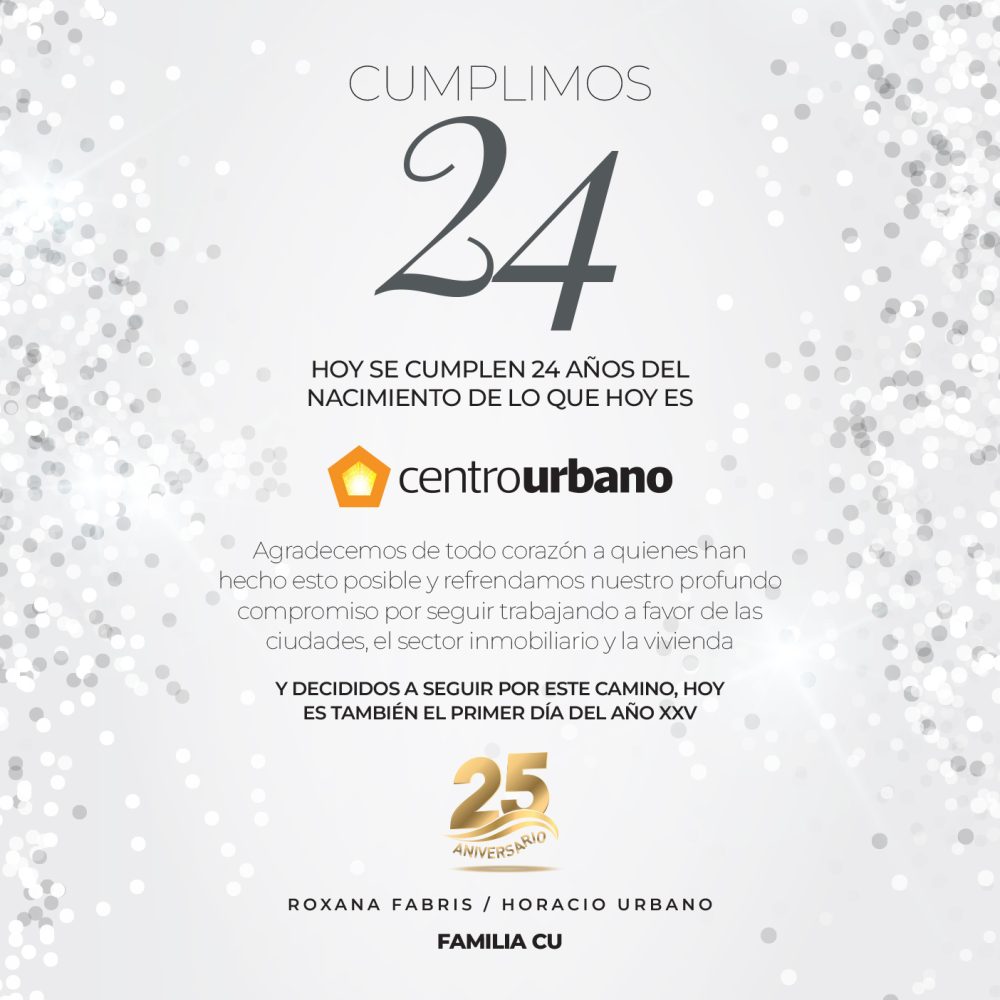 CUMPLIMOS
24

HOY SE CUMPLEN 24 AÑOS DEL NACIMIENTO DE LO QUE HOY ES

centrourbano

Agradecemos de todo corazón a quienes han hecho esto posible y refrendamos nuestro profundo compromiso por seguir trabajando a favor de las ciudades, el sector inmobiliario y la vivienda

Y DECIDIDOS A SEGUIR POR ESTE CAMINO, HOY ES TAMBIÉN EL PRIMER DÍA DEL AÑO XXV

25
ANIVERSARIO

ROXANA FABRIS / HORACIO URBANO

FAMILIA CU